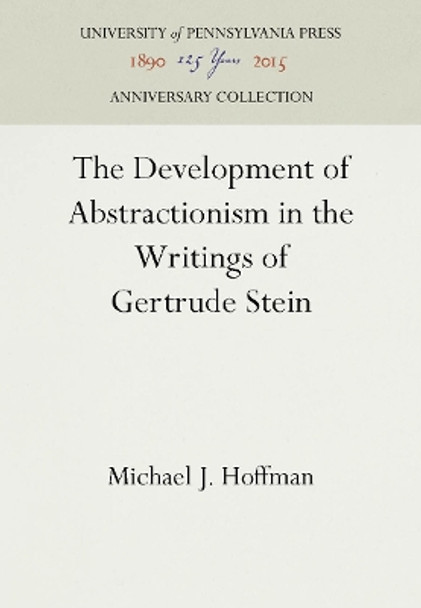 UNIVERSITY of PENNSYLVANIA PRESS
1890 125 Years 2015
ANNIVERSARY COLLECTION

The Development of Abstractionism in the Writings of Gertrude Stein

Michael J. Hoffman